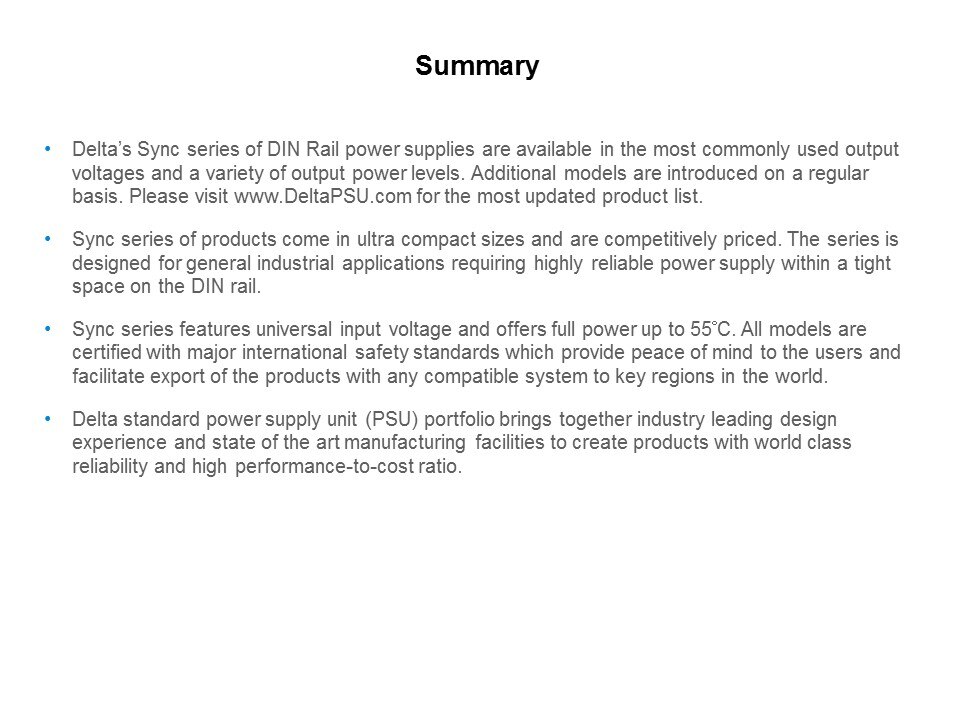 Summary

• Delta's Sync series of DIN Rail power supplies are available in the most commonly used output voltages and a variety of output power levels. Additional models are introduced on a regular basis. Please visit www.DeltaPSU.com for the most updated product list.

• Sync series of products come in ultra compact sizes and are competitively priced. The series is designed for general industrial applications requiring highly reliable power supply within a tight space on the DIN rail.

• Sync series features universal input voltage and offers full power up to 55°C. All models are certified with major international safety standards which provide peace of mind to the users and facilitate export of the products with any compatible system to key regions in the world.

• Delta standard power supply unit (PSU) portfolio brings together industry leading design experience and state of the art manufacturing facilities to create products with world class reliability and high performance-to-cost ratio.